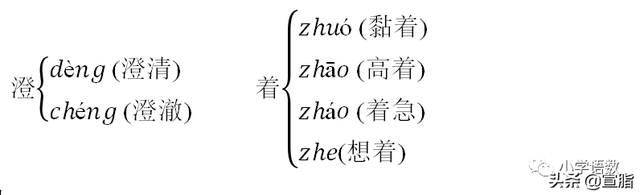 澄 dèng (澄清)
chéng (澄澈)

着 zhuó (黏着)
zhāo (高着)
zháo (着急)
zhe(想着)

小学语数
头条 @宣脂